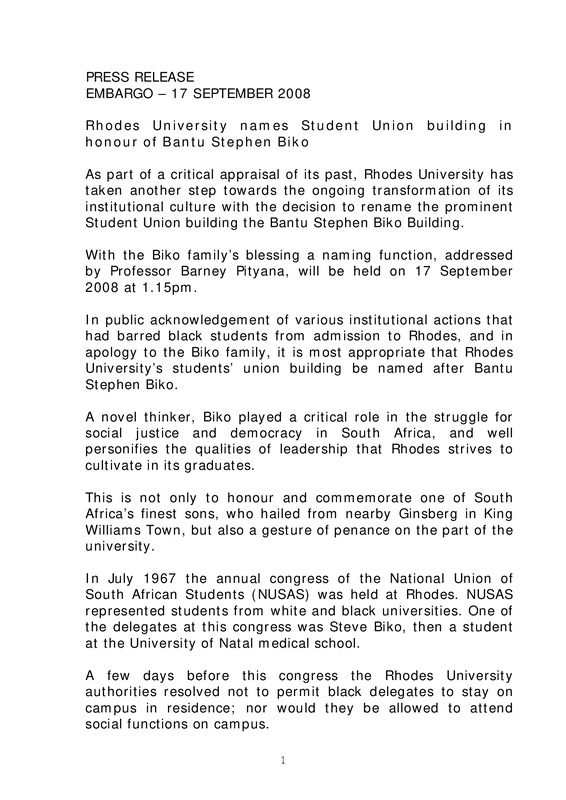 PRESS RELEASE
EMBARGO – 17 SEPTEMBER 2008

Rhodes University names Student Union building in honour of Bantu Stephen Biko

As part of a critical appraisal of its past, Rhodes University has taken another step towards the ongoing transformation of its institutional culture with the decision to rename the prominent Student Union building the Bantu Stephen Biko Building.

With the Biko family's blessing a naming function, addressed by Professor Barney Pityana, will be held on 17 September 2008 at 1.15pm.

In public acknowledgement of various institutional actions that had barred black students from admission to Rhodes, and in apology to the Biko family, it is most appropriate that Rhodes University's students' union building be named after Bantu Stephen Biko.

A novel thinker, Biko played a critical role in the struggle for social justice and democracy in South Africa, and well personifies the qualities of leadership that Rhodes strives to cultivate in its graduates.

This is not only to honour and commemorate one of South Africa's finest sons, who hailed from nearby Ginsberg in King Williams Town, but also a gesture of penance on the part of the university.

In July 1967 the annual congress of the National Union of South African Students (NUSAS) was held at Rhodes. NUSAS represented students from white and black universities. One of the delegates at this congress was Steve Biko, then a student at the University of Natal medical school.

A few days before this congress the Rhodes University authorities resolved not to permit black delegates to stay on campus in residence; nor would they be allowed to attend social functions on campus.

1